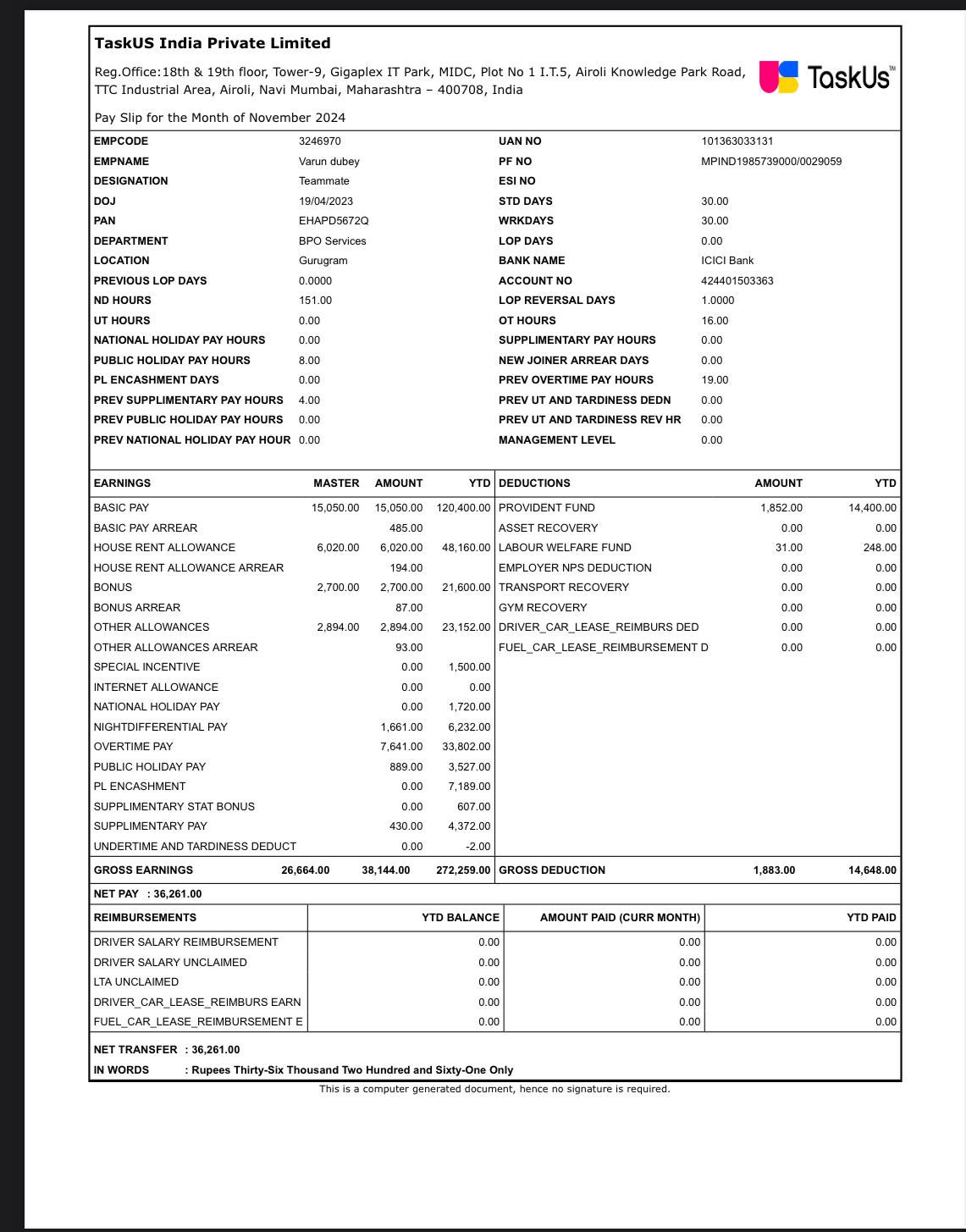 TaskUS India Private Limited

Reg.Office:18th & 19th floor, Tower-9, Gigaplex IT Park, MIDC, Plot No 1 I.T.5, Airoli Knowledge Park Road, TTC Industrial Area, Airoli, Navi Mumbai, Maharashtra – 400708, India

TaskUs™

Pay Slip for the Month of November 2024

| | | | |
|---|---|---|---|
| EMPCODE | 3246970 | UAN NO | 101363033131 |
| EMPNAME | Varun dubey | PF NO | MPIND1985739000/0029059 |
| DESIGNATION | Teammate | ESI NO | |
| DOJ | 19/04/2023 | STD DAYS | 30.00 |
| PAN | EHAPD5672Q | WRKDAYS | 30.00 |
| DEPARTMENT | BPO Services | LOP DAYS | 0.00 |
| LOCATION | Gurugram | BANK NAME | ICICI Bank |
| PREVIOUS LOP DAYS | 0.0000 | ACCOUNT NO | 424401503363 |
| ND HOURS | 151.00 | LOP REVERSAL DAYS | 1.0000 |
| UT HOURS | 0.00 | OT HOURS | 16.00 |
| NATIONAL HOLIDAY PAY HOURS | 0.00 | SUPPLIMENTARY PAY HOURS | 0.00 |
| PUBLIC HOLIDAY PAY HOURS | 8.00 | NEW JOINER ARREAR DAYS | 0.00 |
| PL ENCASHMENT DAYS | 0.00 | PREV OVERTIME PAY HOURS | 19.00 |
| PREV SUPPLIMENTARY PAY HOURS | 4.00 | PREV UT AND TARDINESS DEDN | 0.00 |
| PREV PUBLIC HOLIDAY PAY HOURS | 0.00 | PREV UT AND TARDINESS REV HR | 0.00 |
| PREV NATIONAL HOLIDAY PAY HOUR | 0.00 | MANAGEMENT LEVEL | 0.00 |

| EARNINGS | MASTER | AMOUNT | YTD | DEDUCTIONS | AMOUNT | YTD |
|---|---|---|---|---|---|---|
| BASIC PAY | 15,050.00 | 15,050.00 | 120,400.00 | PROVIDENT FUND | 1,852.00 | 14,400.00 |
| BASIC PAY ARREAR | | 485.00 | | ASSET RECOVERY | 0.00 | 0.00 |
| HOUSE RENT ALLOWANCE | 6,020.00 | 6,020.00 | 48,160.00 | LABOUR WELFARE FUND | 31.00 | 248.00 |
| HOUSE RENT ALLOWANCE ARREAR | | 194.00 | | EMPLOYER NPS DEDUCTION | 0.00 | 0.00 |
| BONUS | 2,700.00 | 2,700.00 | 21,600.00 | TRANSPORT RECOVERY | 0.00 | 0.00 |
| BONUS ARREAR | | 87.00 | | GYM RECOVERY | 0.00 | 0.00 |
| OTHER ALLOWANCES | 2,894.00 | 2,894.00 | 23,152.00 | DRIVER_CAR_LEASE_REIMBURS DED | 0.00 | 0.00 |
| OTHER ALLOWANCES ARREAR | | 93.00 | | FUEL_CAR_LEASE_REIMBURSEMENT D | 0.00 | 0.00 |
| SPECIAL INCENTIVE | | 0.00 | 1,500.00 | | | |
| INTERNET ALLOWANCE | | 0.00 | 0.00 | | | |
| NATIONAL HOLIDAY PAY | | 0.00 | 1,720.00 | | | |
| NIGHTDIFFERENTIAL PAY | | 1,661.00 | 6,232.00 | | | |
| OVERTIME PAY | | 7,641.00 | 33,802.00 | | | |
| PUBLIC HOLIDAY PAY | | 889.00 | 3,527.00 | | | |
| PL ENCASHMENT | | 0.00 | 7,189.00 | | | |
| SUPPLIMENTARY STAT BONUS | | 0.00 | 607.00 | | | |
| SUPPLIMENTARY PAY | | 430.00 | 4,372.00 | | | |
| UNDERTIME AND TARDINESS DEDUCT | | 0.00 | -2.00 | | | |
| GROSS EARNINGS | 26,664.00 | 38,144.00 | 272,259.00 | GROSS DEDUCTION | 1,883.00 | 14,648.00 |

NET PAY : 36,261.00

| REIMBURSEMENTS | YTD BALANCE | AMOUNT PAID (CURR MONTH) | YTD PAID |
|---|---|---|---|
| DRIVER SALARY REIMBURSEMENT | 0.00 | 0.00 | 0.00 |
| DRIVER SALARY UNCLAIMED | 0.00 | 0.00 | 0.00 |
| LTA UNCLAIMED | 0.00 | 0.00 | 0.00 |
| DRIVER_CAR_LEASE_REIMBURS EARN | 0.00 | 0.00 | 0.00 |
| FUEL_CAR_LEASE_REIMBURSEMENT E | 0.00 | 0.00 | 0.00 |

NET TRANSFER : 36,261.00
IN WORDS : Rupees Thirty-Six Thousand Two Hundred and Sixty-One Only

This is a computer generated document, hence no signature is required.